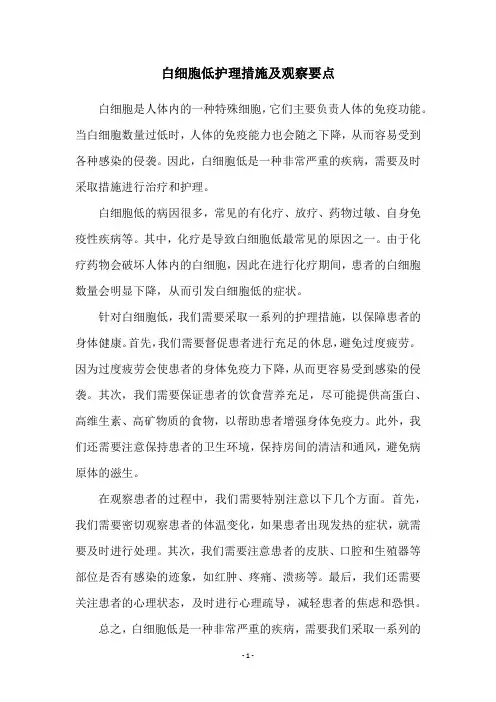 白细胞低护理措施及观察要点

白细胞是人体内的一种特殊细胞，它们主要负责人体的免疫功能。当白细胞数量过低时，人体的免疫能力也会随之下降，从而容易受到各种感染的侵袭。因此，白细胞低是一种非常严重的疾病，需要及时采取措施进行治疗和护理。

白细胞低的病因很多，常见的有化疗、放疗、药物过敏、自身免疫性疾病等。其中，化疗是导致白细胞低最常见的原因之一。由于化疗药物会破坏人体内的白细胞，因此在进行化疗期间，患者的白细胞数量会明显下降，从而引发白细胞低的症状。

针对白细胞低，我们需要采取一系列的护理措施，以保障患者的身体健康。首先，我们需要督促患者进行充足的休息，避免过度疲劳。因为过度疲劳会使患者的身体免疫力下降，从而更容易受到感染的侵袭。其次，我们需要保证患者的饮食营养充足，尽可能提供高蛋白、高维生素、高矿物质的食物，以帮助患者增强身体免疫力。此外，我们还需要注意保持患者的卫生环境，保持房间的清洁和通风，避免病原体的滋生。

在观察患者的过程中，我们需要特别注意以下几个方面。首先，我们需要密切观察患者的体温变化，如果患者出现发热的症状，就需要及时进行处理。其次，我们需要注意患者的皮肤、口腔和生殖器等部位是否有感染的迹象，如红肿、疼痛、溃疡等。最后，我们还需要关注患者的心理状态，及时进行心理疏导，减轻患者的焦虑和恐惧。

总之，白细胞低是一种非常严重的疾病，需要我们采取一系列的

- 1 -